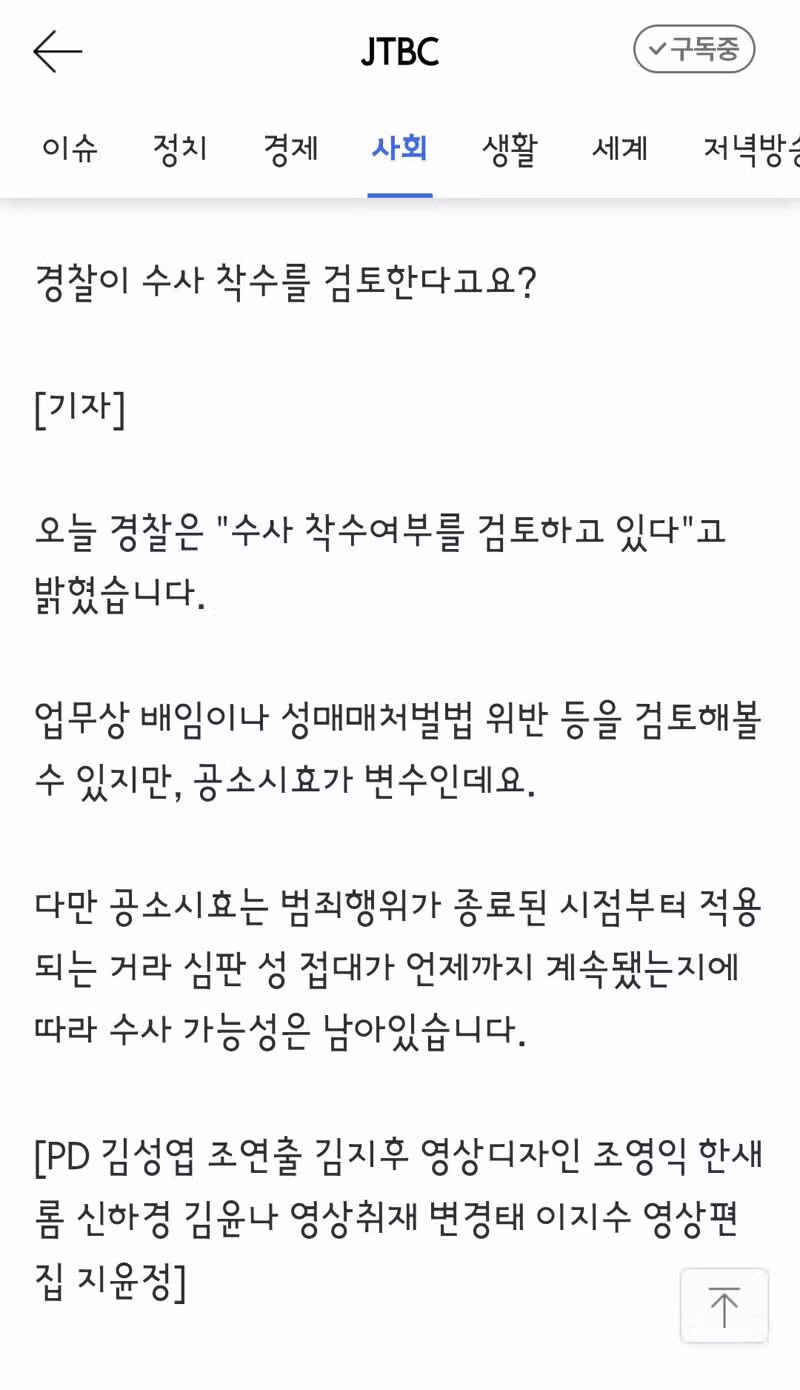 JTBC

구독중

이슈 정치 경제 사회 생활 세계 저녁방송

경찰이 수사 착수를 검토한다고요?

[기자]

오늘 경찰은 "수사 착수여부를 검토하고 있다"고 밝혔습니다.

업무상 배임이나 성매매처벌법 위반 등을 검토해볼 수 있지만, 공소시효가 변수인데요.

다만 공소시효는 범죄행위가 종료된 시점부터 적용되는 거라 심판 성 접대가 언제까지 계속됐는지에 따라 수사 가능성은 남아있습니다.

[PD 김성엽 조연출 김지후 영상디자인 조영익 한새롬 신하경 김윤나 영상취재 변경태 이지수 영상편집 지윤정]